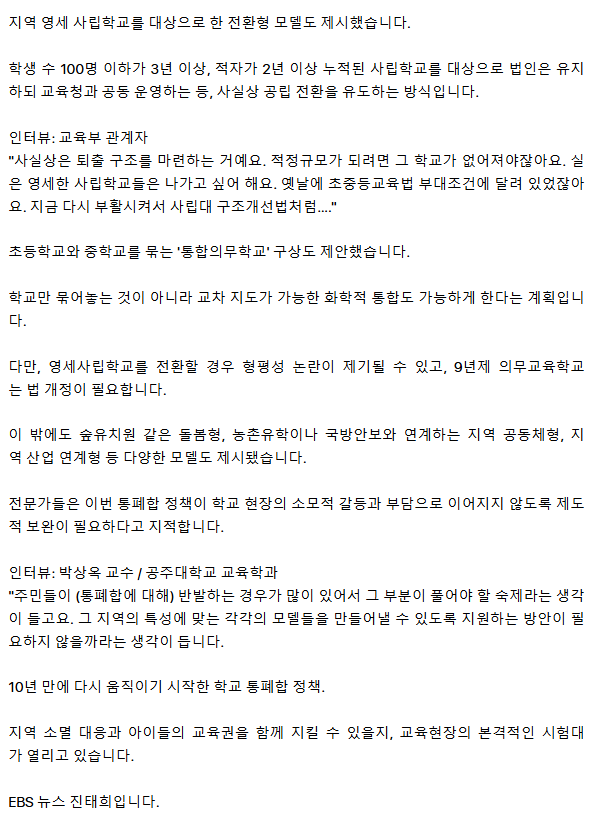 지역 영세 사립학교를 대상으로 한 전환형 모델도 제시했습니다.

학생 수 100명 이하가 3년 이상, 적자가 2년 이상 누적된 사립학교를 대상으로 법인은 유지하되 교육청과 공동 운영하는 등, 사실상 공립 전환을 유도하는 방식입니다.

인터뷰: 교육부 관계자
"사실상은 퇴출 구조를 마련하는 거예요. 적정규모가 되려면 그 학교가 없어져야잖아요. 실은 영세한 사립학교들은 나가고 싶어 해요. 옛날에 초중등교육법 부대조건에 달려 있었잖아요. 지금 다시 부활시켜서 사립대 구조개선법처럼...."

초등학교와 중학교를 묶는 '통합의무학교' 구상도 제안했습니다.

학교만 묶어놓는 것이 아니라 교차 지도가 가능한 화학적 통합도 가능하게 한다는 계획입니다.

다만, 영세사립학교를 전환할 경우 형평성 논란이 제기될 수 있고, 9년제 의무교육학교는 법 개정이 필요합니다.

이 밖에도 숲유치원 같은 돌봄형, 농촌유학이나 국방안보와 연계하는 지역 공동체형, 지역 산업 연계형 등 다양한 모델도 제시됐습니다.

전문가들은 이번 통폐합 정책이 학교 현장의 소모적 갈등과 부담으로 이어지지 않도록 제도적 보완이 필요하다고 지적합니다.

인터뷰: 박상옥 교수 / 공주대학교 교육학과
"주민들이 (통폐합에 대해) 반발하는 경우가 많이 있어서 그 부분이 풀어야 할 숙제라는 생각이 들고요. 그 지역의 특성에 맞는 각각의 모델들을 만들어낼 수 있도록 지원하는 방안이 필요하지 않을까라는 생각이 듭니다.

10년 만에 다시 움직이기 시작한 학교 통폐합 정책.

지역 소멸 대응과 아이들의 교육권을 함께 지킬 수 있을지, 교육현장의 본격적인 시험대가 열리고 있습니다.

EBS 뉴스 진태희입니다.